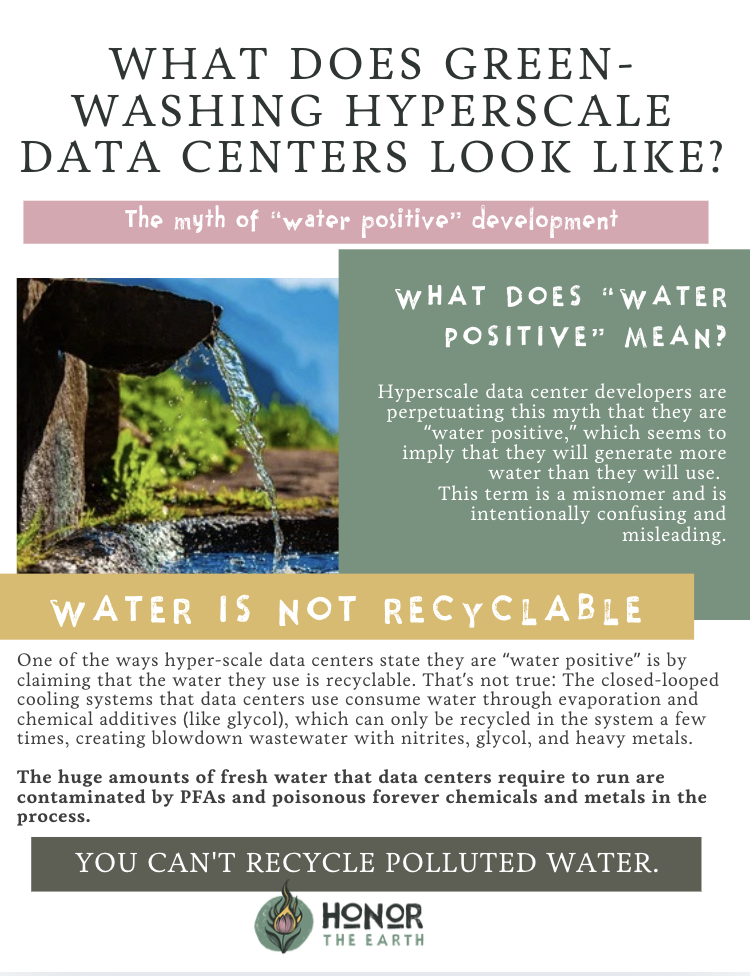 WHAT DOES GREEN-WASHING HYPERSCALE DATA CENTERS LOOK LIKE?

The myth of "water positive" development

WHAT DOES "WATER POSITIVE" MEAN?

Hyperscale data center developers are perpetuating this myth that they are "water positive," which seems to imply that they will generate more water than they will use. This term is a misnomer and is intentionally confusing and misleading.

WATER IS NOT RECYCLABLE

One of the ways hyper-scale data centers state they are "water positive" is by claiming that the water they use is recyclable. That's not true: The closed-looped cooling systems that data centers use consume water through evaporation and chemical additives (like glycol), which can only be recycled in the system a few times, creating blowdown wastewater with nitrites, glycol, and heavy metals.

The huge amounts of fresh water that data centers require to run are contaminated by PFAs and poisonous forever chemicals and metals in the process.

YOU CAN'T RECYCLE POLLUTED WATER.

HONOR THE EARTH